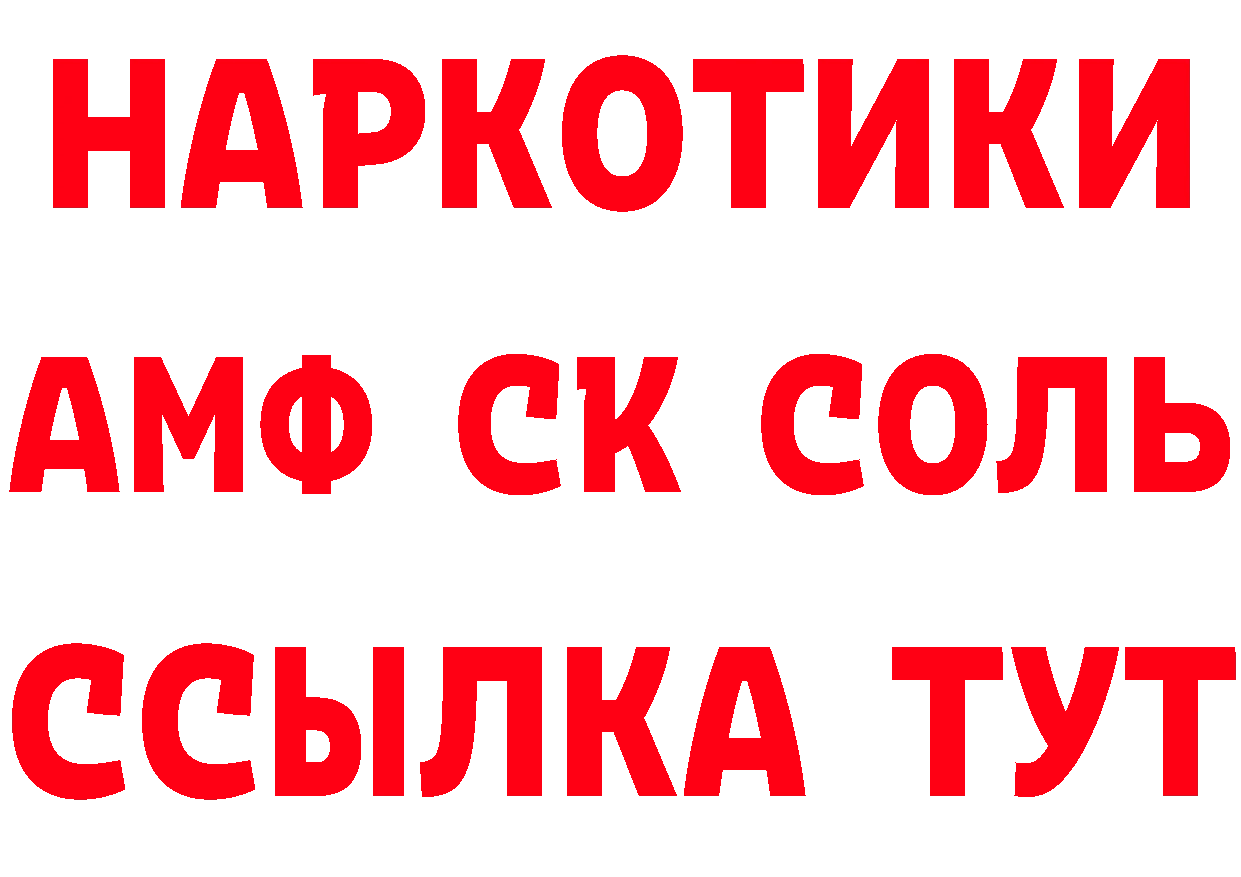 НАРКОТИКИ

АМФ СК СОЛЬ

ССЫЛКА ТУТ